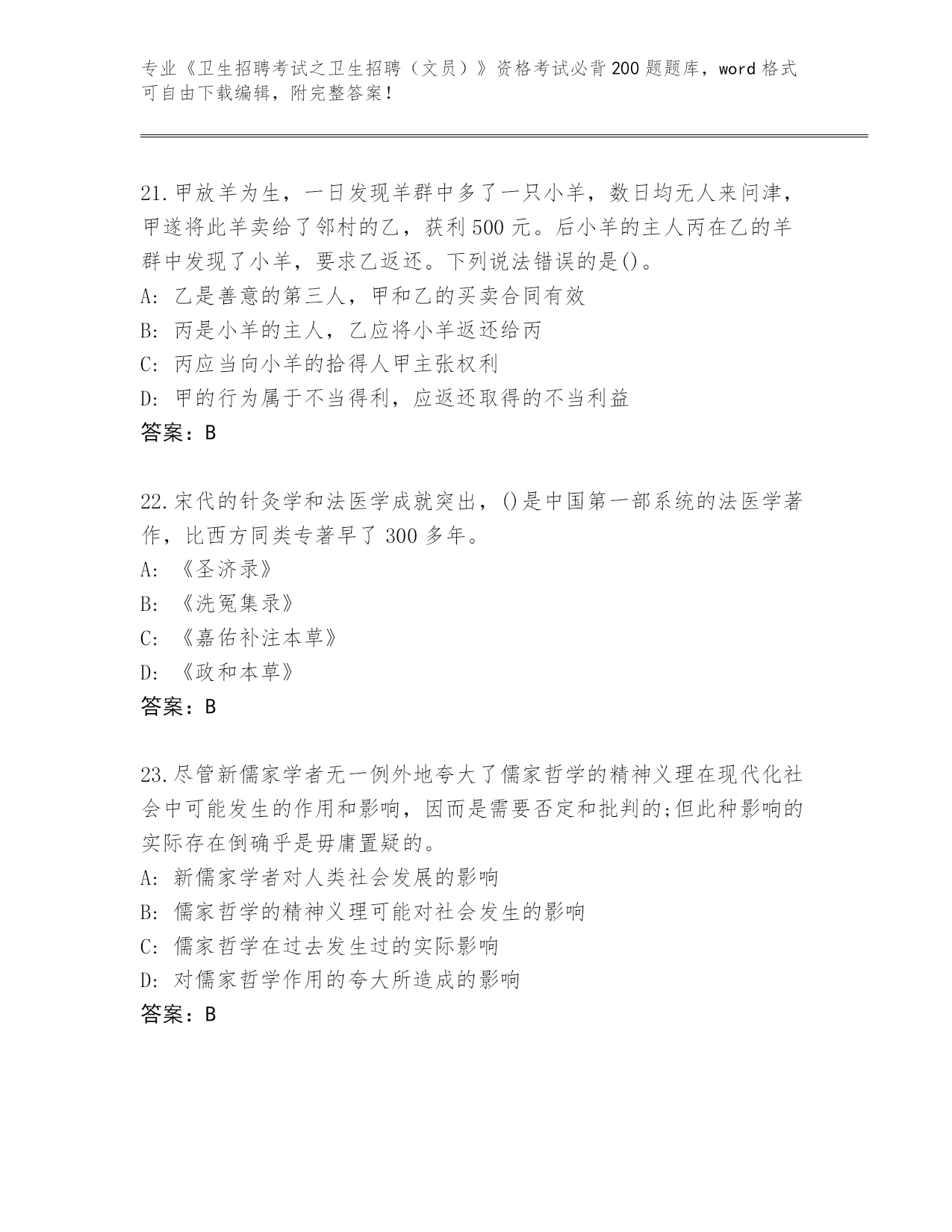 专业《卫生招聘考试之卫生招聘（文员）》资格考试必背200题题库，word格式可自由下载编辑，附完整答案！

21.甲放羊为生，一日发现羊群中多了一只小羊，数日均无人来问津，甲遂将此羊卖给了邻村的乙，获利500元。后小羊的主人丙在乙的羊群中发现了小羊，要求乙返还。下列说法错误的是()。
A: 乙是善意的第三人，甲和乙的买卖合同有效
B: 丙是小羊的主人，乙应将小羊返还给丙
C: 丙应当向小羊的拾得人甲主张权利
D: 甲的行为属于不当得利，应返还取得的不当利益
答案：B

22.宋代的针灸学和法医学成就突出，()是中国第一部系统的法医学著作，比西方同类专著早了300多年。
A: 《圣济录》
B: 《洗冤集录》
C: 《嘉佑补注本草》
D: 《政和本草》
答案：B

23.尽管新儒家学者无一例外地夸大了儒家哲学的精神义理在现代化社会中可能发生的作用和影响，因而是需要否定和批判的;但此种影响的实际存在倒确乎是毋庸置疑的。
A: 新儒家学者对人类社会发展的影响
B: 儒家哲学的精神义理可能对社会发生的影响
C: 儒家哲学在过去发生过的实际影响
D: 对儒家哲学作用的夸大所造成的影响
答案：B